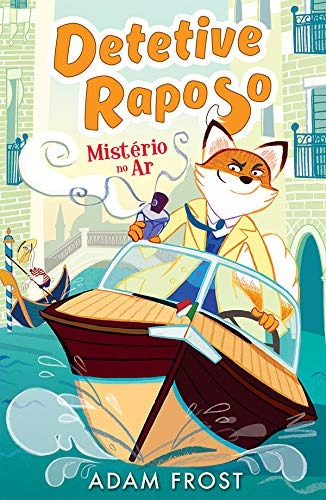 Detetive Raposo

Mistério no Ar

ADAM FROST